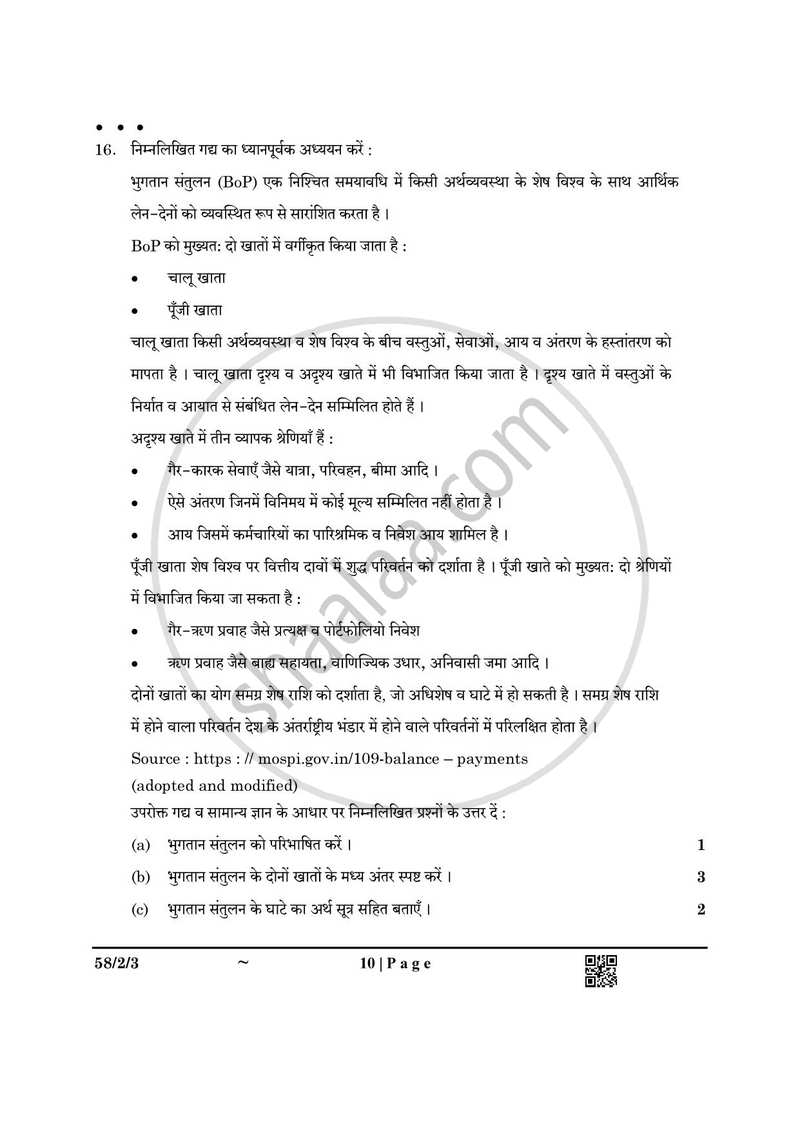 • • •
16. निम्नलिखित गद्य का ध्यानपूर्वक अध्ययन करें :

भुगतान संतुलन (BoP) एक निश्चित समयावधि में किसी अर्थव्यवस्था के शेष विश्व के साथ आर्थिक लेन-देनों को व्यवस्थित रूप से सारांशित करता है ।

BoP को मुख्यत: दो खातों में वर्गीकृत किया जाता है :

• चालू खाता
• पूँजी खाता

चालू खाता किसी अर्थव्यवस्था व शेष विश्व के बीच वस्तुओं, सेवाओं, आय व अंतरण के हस्तांतरण को मापता है । चालू खाता दृश्य व अदृश्य खाते में भी विभाजित किया जाता है । दृश्य खाते में वस्तुओं के निर्यात व आयात से संबंधित लेन-देन सम्मिलित होते हैं ।

अदृश्य खाते में तीन व्यापक श्रेणियाँ हैं :

• गैर-कारक सेवाएँ जैसे यात्रा, परिवहन, बीमा आदि ।
• ऐसे अंतरण जिनमें विनिमय में कोई मूल्य सम्मिलित नहीं होता है ।
• आय जिसमें कर्मचारियों का पारिश्रमिक व निवेश आय शामिल है ।

पूँजी खाता शेष विश्व पर वित्तीय दावों में शुद्ध परिवर्तन को दर्शाता है । पूँजी खाते को मुख्यत: दो श्रेणियों में विभाजित किया जा सकता है :

• गैर-ऋण प्रवाह जैसे प्रत्यक्ष व पोर्टफोलियो निवेश
• ऋण प्रवाह जैसे बाह्य सहायता, वाणिज्यिक उधार, अनिवासी जमा आदि ।

दोनों खातों का योग समग्र शेष राशि को दर्शाता है, जो अधिशेष व घाटे में हो सकती है । समग्र शेष राशि में होने वाला परिवर्तन देश के अंतर्राष्ट्रीय भंडार में होने वाले परिवर्तनों में परिलक्षित होता है ।

Source : https : // mospi.gov.in/109-balance – payments
(adopted and modified)

उपरोक्त गद्य व सामान्य ज्ञान के आधार पर निम्नलिखित प्रश्नों के उत्तर दें :

(a) भुगतान संतुलन को परिभाषित करें । 1

(b) भुगतान संतुलन के दोनों खातों के मध्य अंतर स्पष्ट करें । 3

(c) भुगतान संतुलन के घाटे का अर्थ सूत्र सहित बताएँ । 2

58/2/3 ~ 10 | P a g e

shaalaa.com